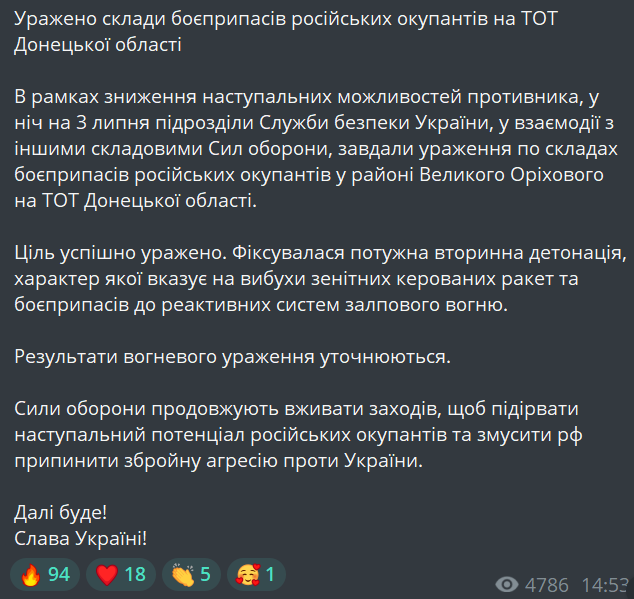 Уражено склади боєприпасів російських окупантів на ТОТ Донецької області

В рамках зниження наступальних можливостей противника, у ніч на 3 липня підрозділи Служби безпеки України, у взаємодії з іншими складовими Сил оборони, завдали ураження по складах боєприпасів російських окупантів у районі Великого Оріхового на ТОТ Донецької області.

Ціль успішно уражено. Фіксувалася потужна вторинна детонація, характер якої вказує на вибухи зенітних керованих ракет та боєприпасів до реактивних систем залпового вогню.

Результати вогневого ураження уточнюються.

Сили оборони продовжують вживати заходів, щоб підірвати наступальний потенціал російських окупантів та змусити рф припинити збройну агресію проти України.

Далі буде!
Слава Україні!

🔥 94 ❤️ 18 👏 5 🥰 1 4786 14:53